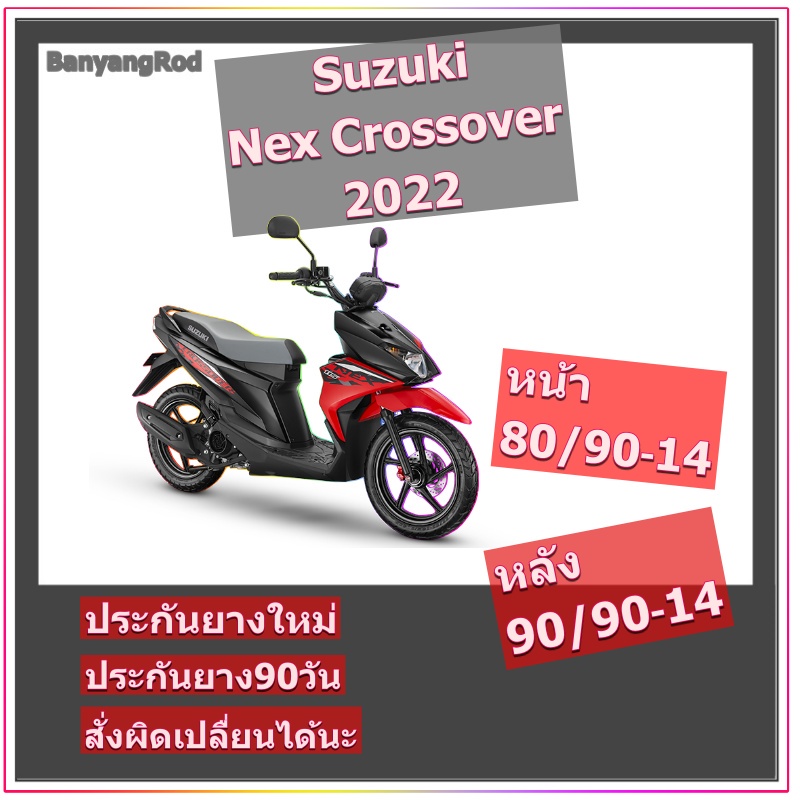 BanyangRod

Suzuki
Nex Crossover
2022

SUZUKI

หน้า
80/90-14

หลัง
90/90-14

ประกันยางใหม่

ประกันยาง90วัน

สั่งผิดเปลี่ยนได้นะ